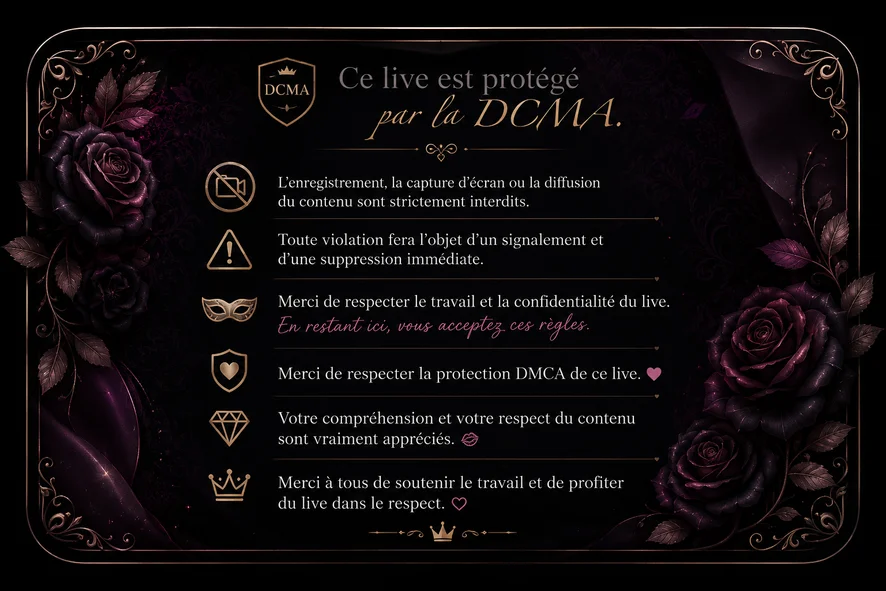 DCMA

Ce live est protégé
par la DCMA.

L'enregistrement, la capture d'écran ou la diffusion du contenu sont strictement interdits.

Toute violation fera l'objet d'un signalement et d'une suppression immédiate.

Merci de respecter le travail et la confidentialité du live.
En restant ici, vous acceptez ces règles.

Merci de respecter la protection DMCA de ce live.

Votre compréhension et votre respect du contenu sont vraiment appréciés.

Merci à tous de soutenir le travail et de profiter du live dans le respect.